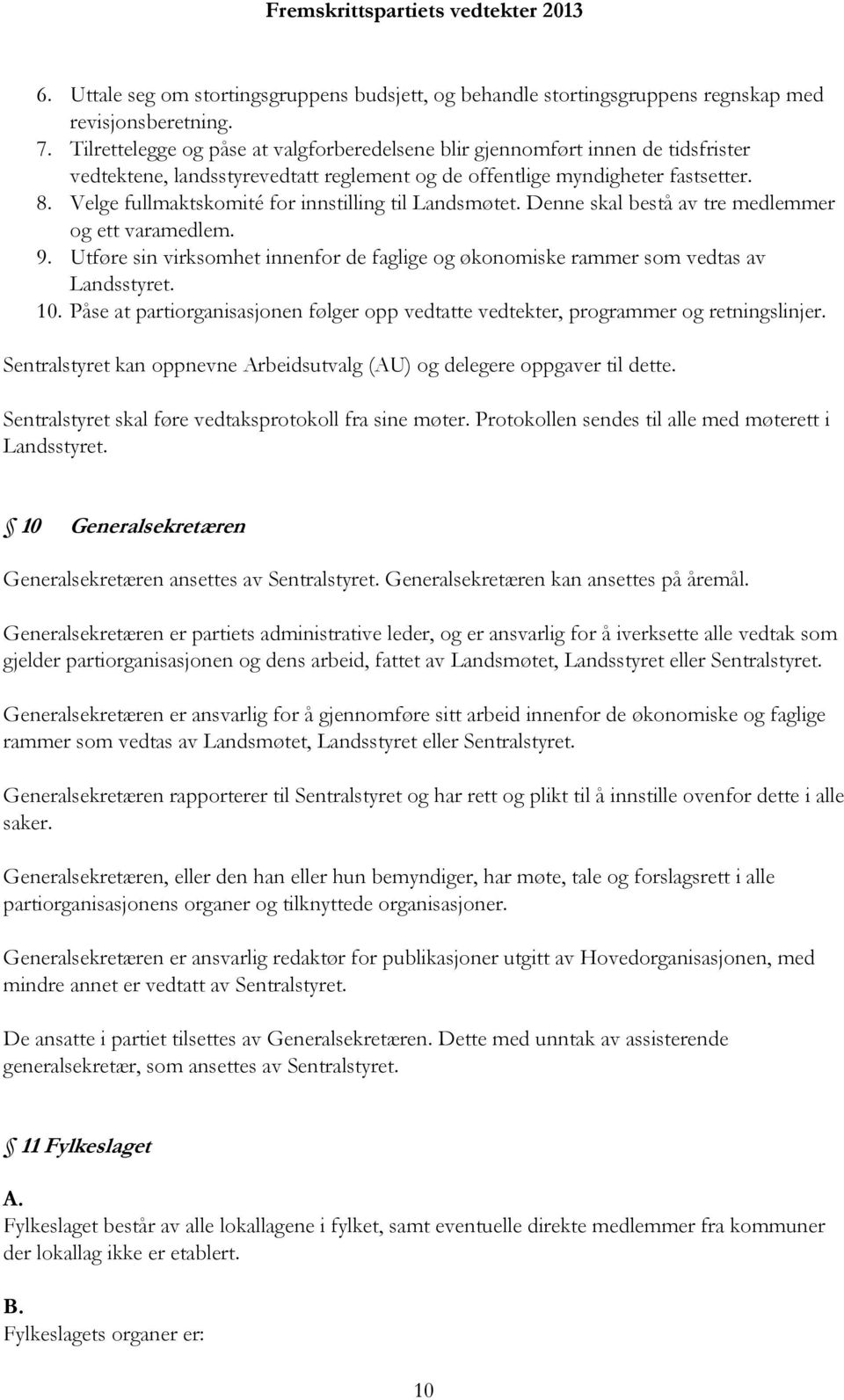 Fremskrittspartiets vedtekter 2013

6. Uttale seg om stortingsgruppens budsjett, og behandle stortingsgruppens regnskap med revisjonsberetning.
7. Tilrettelegge og påse at valgforberedelsene blir gjennomført innen de tidsfrister vedtektene, landsstyrevedtatt reglement og de offentlige myndigheter fastsetter.
8. Velge fullmaktskomité for innstilling til Landsmøtet. Denne skal bestå av tre medlemmer og ett varamedlem.
9. Utføre sin virksomhet innenfor de faglige og økonomiske rammer som vedtas av Landsstyret.
10. Påse at partiorganisasjonen følger opp vedtatte vedtekter, programmer og retningslinjer.

Sentralstyret kan oppnevne Arbeidsutvalg (AU) og delegere oppgaver til dette.

Sentralstyret skal føre vedtaksprotokoll fra sine møter. Protokollen sendes til alle med møterett i Landsstyret.

§ 10 Generalsekretæren

Generalsekretæren ansettes av Sentralstyret. Generalsekretæren kan ansettes på åremål.

Generalsekretæren er partiets administrative leder, og er ansvarlig for å iverksette alle vedtak som gjelder partiorganisasjonen og dens arbeid, fattet av Landsmøtet, Landsstyret eller Sentralstyret.

Generalsekretæren er ansvarlig for å gjennomføre sitt arbeid innenfor de økonomiske og faglige rammer som vedtas av Landsmøtet, Landsstyret eller Sentralstyret.

Generalsekretæren rapporterer til Sentralstyret og har rett og plikt til å innstille ovenfor dette i alle saker.

Generalsekretæren, eller den han eller hun bemyndiger, har møte, tale og forslagsrett i alle partiorganisasjonens organer og tilknyttede organisasjoner.

Generalsekretæren er ansvarlig redaktør for publikasjoner utgitt av Hovedorganisasjonen, med mindre annet er vedtatt av Sentralstyret.

De ansatte i partiet tilsettes av Generalsekretæren. Dette med unntak av assisterende generalsekretær, som ansettes av Sentralstyret.

§ 11 Fylkeslaget

A.
Fylkeslaget består av alle lokallagene i fylket, samt eventuelle direkte medlemmer fra kommuner der lokallag ikke er etablert.

B.
Fylkeslagets organer er:

10